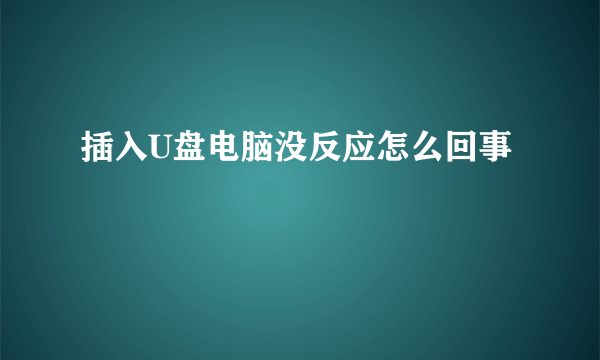 插入U盘电脑没反应怎么回事